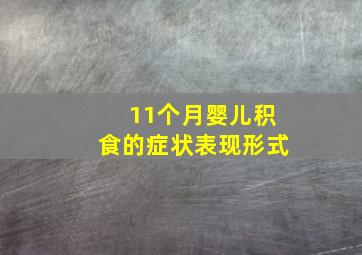 11个月婴儿积食的症状表现形式